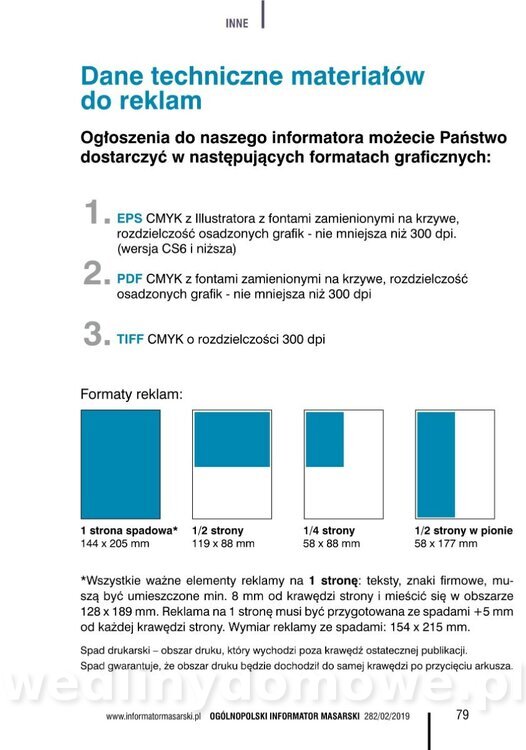 INNE

Dane techniczne materiałów do reklam

Ogłoszenia do naszego informatora możecie Państwo dostarczyć w następujących formatach graficznych:

1. EPS CMYK z Illustratora z fontami zamienionymi na krzywe, rozdzielczość osadzonych grafik - nie mniejsza niż 300 dpi. (wersja CS6 i niższa)

2. PDF CMYK z fontami zamienionymi na krzywe, rozdzielczość osadzonych grafik - nie mniejsza niż 300 dpi

3. TIFF CMYK o rozdzielczości 300 dpi

Formaty reklam:

1 strona spadowa*
144 x 205 mm

1/2 strony
119 x 88 mm

1/4 strony
58 x 88 mm

1/2 strony w pionie
58 x 177 mm

*Wszystkie ważne elementy reklamy na 1 stronę: teksty, znaki firmowe, muszą być umieszczone min. 8 mm od krawędzi strony i mieścić się w obszarze 128 x 189 mm. Reklama na 1 stronę musi być przygotowana ze spadami +5 mm od każdej krawędzi strony. Wymiar reklamy ze spadami: 154 x 215 mm.

Spad drukarski – obszar druku, który wychodzi poza krawędź ostatecznej publikacji. Spad gwarantuje, że obszar druku będzie dochodził do samej krawędzi po przycięciu arkusza.

wedlinydomowe.pl

www.informatormasarski.pl OGÓLNOPOLSKI INFORMATOR MASARSKI 282/02/2019 79